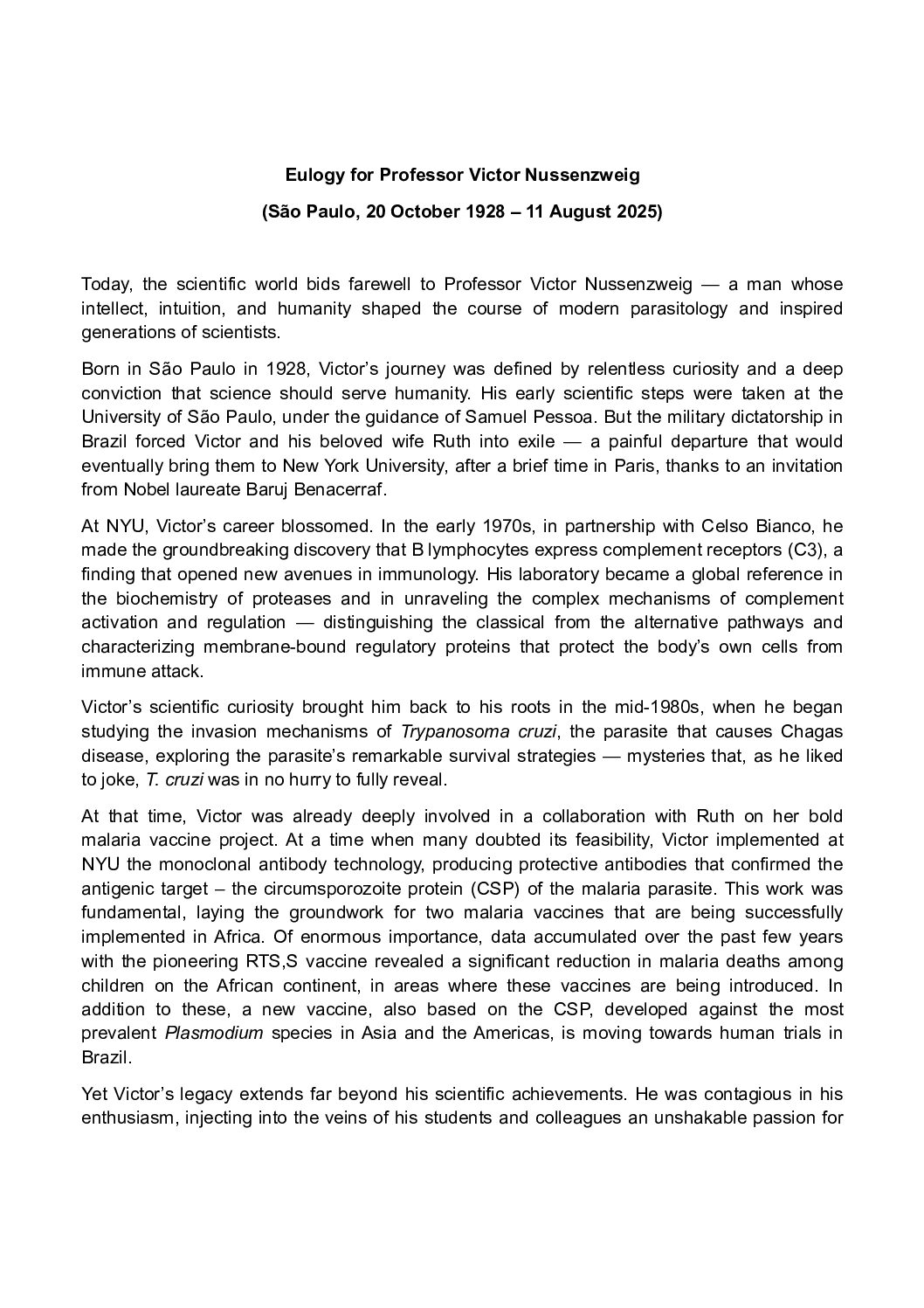 Eulogy for Professor Victor Nussenzweig

(São Paulo, 20 October 1928 – 11 August 2025)

Today, the scientific world bids farewell to Professor Victor Nussenzweig — a man whose intellect, intuition, and humanity shaped the course of modern parasitology and inspired generations of scientists.

Born in São Paulo in 1928, Victor's journey was defined by relentless curiosity and a deep conviction that science should serve humanity. His early scientific steps were taken at the University of São Paulo, under the guidance of Samuel Pessoa. But the military dictatorship in Brazil forced Victor and his beloved wife Ruth into exile — a painful departure that would eventually bring them to New York University, after a brief time in Paris, thanks to an invitation from Nobel laureate Baruj Benacerraf.

At NYU, Victor's career blossomed. In the early 1970s, in partnership with Celso Bianco, he made the groundbreaking discovery that B lymphocytes express complement receptors (C3), a finding that opened new avenues in immunology. His laboratory became a global reference in the biochemistry of proteases and in unraveling the complex mechanisms of complement activation and regulation — distinguishing the classical from the alternative pathways and characterizing membrane-bound regulatory proteins that protect the body's own cells from immune attack.

Victor's scientific curiosity brought him back to his roots in the mid-1980s, when he began studying the invasion mechanisms of Trypanosoma cruzi, the parasite that causes Chagas disease, exploring the parasite's remarkable survival strategies — mysteries that, as he liked to joke, T. cruzi was in no hurry to fully reveal.

At that time, Victor was already deeply involved in a collaboration with Ruth on her bold malaria vaccine project. At a time when many doubted its feasibility, Victor implemented at NYU the monoclonal antibody technology, producing protective antibodies that confirmed the antigenic target – the circumsporozoite protein (CSP) of the malaria parasite. This work was fundamental, laying the groundwork for two malaria vaccines that are being successfully implemented in Africa. Of enormous importance, data accumulated over the past few years with the pioneering RTS,S vaccine revealed a significant reduction in malaria deaths among children on the African continent, in areas where these vaccines are being introduced. In addition to these, a new vaccine, also based on the CSP, developed against the most prevalent Plasmodium species in Asia and the Americas, is moving towards human trials in Brazil.

Yet Victor's legacy extends far beyond his scientific achievements. He was contagious in his enthusiasm, injecting into the veins of his students and colleagues an unshakable passion for